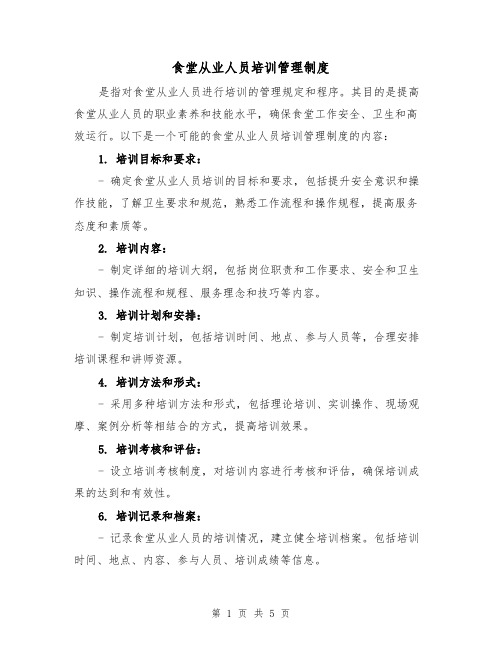 食堂从业人员培训管理制度

是指对食堂从业人员进行培训的管理规定和程序。其目的是提高食堂从业人员的职业素养和技能水平，确保食堂工作安全、卫生和高效运行。以下是一个可能的食堂从业人员培训管理制度的内容：

1. 培训目标和要求：

- 确定食堂从业人员培训的目标和要求，包括提升安全意识和操作技能，了解卫生要求和规范，熟悉工作流程和操作规程，提高服务态度和素质等。

2. 培训内容：

- 制定详细的培训大纲，包括岗位职责和工作要求、安全和卫生知识、操作流程和规程、服务理念和技巧等内容。

3. 培训计划和安排：

- 制定培训计划，包括培训时间、地点、参与人员等，合理安排培训课程和讲师资源。

4. 培训方法和形式：

- 采用多种培训方法和形式，包括理论培训、实训操作、现场观摩、案例分析等相结合的方式，提高培训效果。

5. 培训考核和评估：

- 设立培训考核制度，对培训内容进行考核和评估，确保培训成果的达到和有效性。

6. 培训记录和档案：

- 记录食堂从业人员的培训情况，建立健全培训档案。包括培训时间、地点、内容、参与人员、培训成绩等信息。

第 1 页 共 5 页